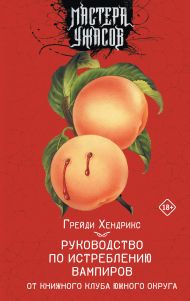 МАСТЕРА УЖАСОВ

18+

Грейди Хендрикс

РУКОВОДСТВО ПО ИСТРЕБЛЕНИЮ ВАМПИРОВ

ОТ КНИЖНОГО КЛУБА ЮЖНОГО ОКРУГА